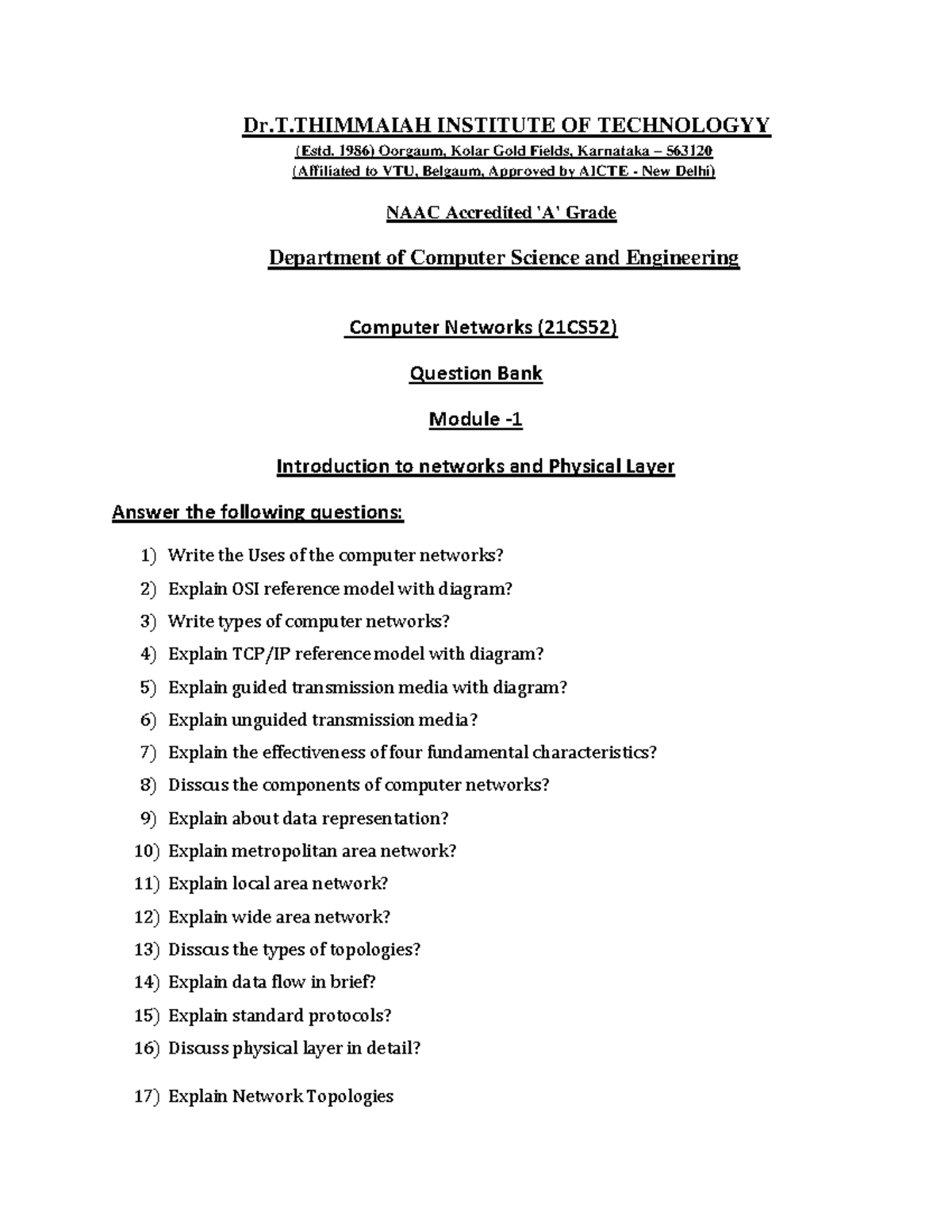 Dr.T.THIMMAIAH INSTITUTE OF TECHNOLOGYY

(Estd. 1986) Oorgaum, Kolar Gold Fields, Karnataka – 563120
(Affiliated to VTU, Belgaum, Approved by AICTE - New Delhi)

NAAC Accredited 'A' Grade

Department of Computer Science and Engineering

Computer Networks (21CS52)

Question Bank

Module -1

Introduction to networks and Physical Layer

Answer the following questions:

1) Write the Uses of the computer networks?
2) Explain OSI reference model with diagram?
3) Write types of computer networks?
4) Explain TCP/IP reference model with diagram?
5) Explain guided transmission media with diagram?
6) Explain unguided transmission media?
7) Explain the effectiveness of four fundamental characteristics?
8) Disscus the components of computer networks?
9) Explain about data representation?
10) Explain metropolitan area network?
11) Explain local area network?
12) Explain wide area network?
13) Disscus the types of topologies?
14) Explain data flow in brief?
15) Explain standard protocols?
16) Discuss physical layer in detail?
17) Explain Network Topologies